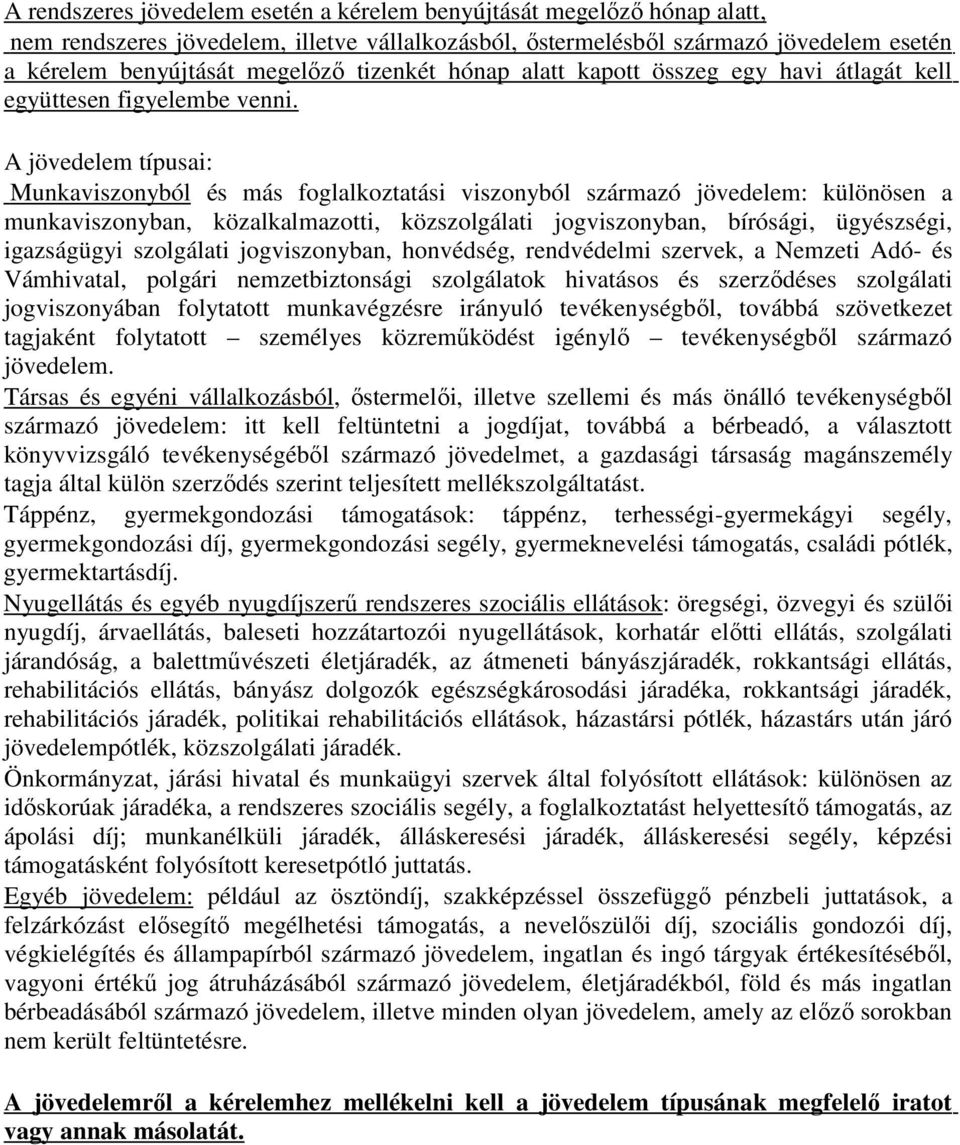 A rendszeres jövedelem esetén a kérelem benyújtását megelőző hónap alatt, nem rendszeres jövedelem, illetve vállalkozásból, őstermelésből származó jövedelem esetén a kérelem benyújtását megelőző tizenkét hónap alatt kapott összeg egy havi átlagát kell együttesen figyelembe venni.

A jövedelem típusai:
Munkaviszonyból és más foglalkoztatási viszonyból származó jövedelem: különösen a munkaviszonyban, közalkalmazotti, közszolgálati jogviszonyban, bírósági, ügyészségi, igazságügyi szolgálati jogviszonyban, honvédség, rendvédelmi szervek, a Nemzeti Adó- és Vámhivatal, polgári nemzetbiztonsági szolgálatok hivatásos és szerződéses szolgálati jogviszonyában folytatott munkavégzésre irányuló tevékenységből, továbbá szövetkezet tagjaként folytatott – személyes közreműködést igénylő – tevékenységből származó jövedelem.
Társas és egyéni vállalkozásból, őstermelői, illetve szellemi és más önálló tevékenységből származó jövedelem: itt kell feltüntetni a jogdíjat, továbbá a bérbeadó, a választott könyvvizsgáló tevékenységéből származó jövedelmet, a gazdasági társaság magánszemély tagja által külön szerződés szerint teljesített mellékszolgáltatást.
Táppénz, gyermekgondozási támogatások: táppénz, terhességi-gyermekágyi segély, gyermekgondozási díj, gyermekgondozási segély, gyermeknevelési támogatás, családi pótlék, gyermektartásdíj.
Nyugellátás és egyéb nyugdíjszerű rendszeres szociális ellátások: öregségi, özvegyi és szülői nyugdíj, árvaellátás, baleseti hozzátartozói nyugellátások, korhatár előtti ellátás, szolgálati járandóság, a balettművészeti életjáradék, az átmeneti bányászjáradék, rokkantsági ellátás, rehabilitációs ellátás, bányász dolgozók egészségkárosodási járadéka, rokkantsági járadék, rehabilitációs járadék, politikai rehabilitációs ellátások, házastársi pótlék, házastárs után járó jövedelempótlék, közszolgálati járadék.
Önkormányzat, járási hivatal és munkaügyi szervek által folyósított ellátások: különösen az időskorúak járadéka, a rendszeres szociális segély, a foglalkoztatást helyettesítő támogatás, az ápolási díj; munkanélküli járadék, álláskeresési járadék, álláskeresési segély, képzési támogatásként folyósított keresetpótló juttatás.
Egyéb jövedelem: például az ösztöndíj, szakképzéssel összefüggő pénzbeli juttatások, a felzárkózást elősegítő megélhetési támogatás, a nevelőszülői díj, szociális gondozói díj, végkielégítés és állampapírból származó jövedelem, ingatlan és ingó tárgyak értékesítéséből, vagyoni értékű jog átruházásából származó jövedelem, életjáradékból, föld és más ingatlan bérbeadásából származó jövedelem, illetve minden olyan jövedelem, amely az előző sorokban nem került feltüntetésre.

A jövedelemről a kérelemhez mellékelni kell a jövedelem típusának megfelelő iratot vagy annak másolatát.